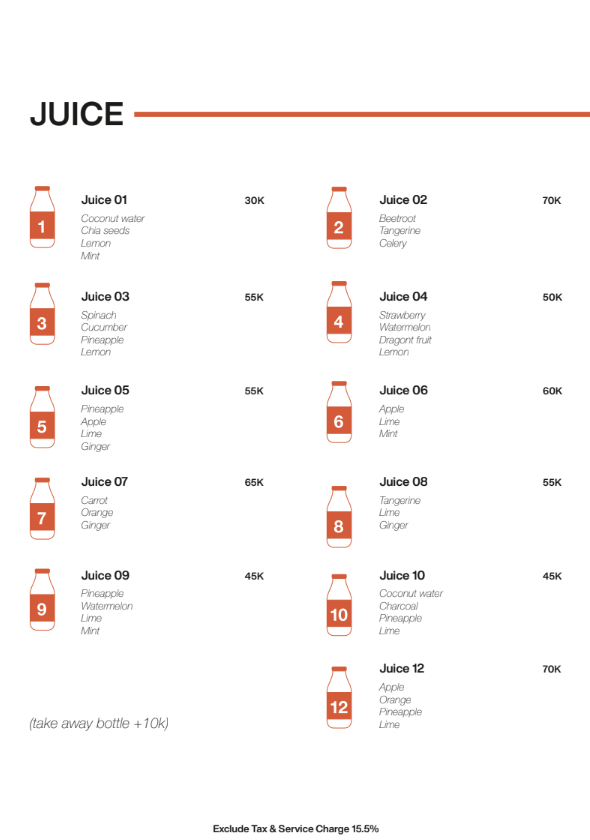 JUICE

1
Juice 01 30K
Coconut water
Chia seeds
Lemon
Mint

3
Juice 03 55K
Spinach
Cucumber
Pineapple
Lemon

5
Juice 05 55K
Pineapple
Apple
Lime
Ginger

7
Juice 07 65K
Carrot
Orange
Ginger

9
Juice 09 45K
Pineapple
Watermelon
Lime
Mint

(take away bottle +10k)

2
Juice 02 70K
Beetroot
Tangerine
Celery

4
Juice 04 50K
Strawberry
Watermelon
Dragont fruit
Lemon

6
Juice 06 60K
Apple
Lime
Mint

8
Juice 08 55K
Tangerine
Lime
Ginger

10
Juice 10 45K
Coconut water
Charcoal
Pineapple
Lime

12
Juice 12 70K
Apple
Orange
Pineapple
Lime

Exclude Tax & Service Charge 15.5%